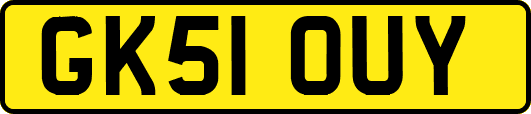 GK51 OUY